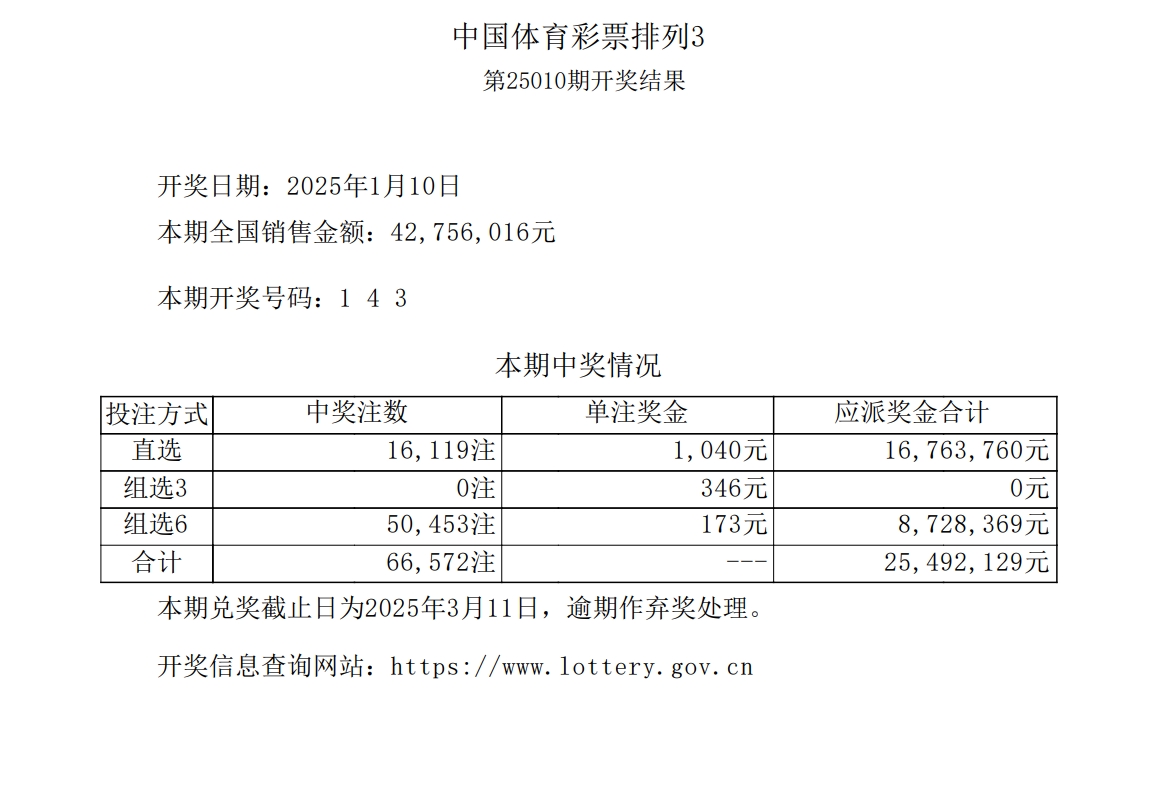 中国体育彩票排列3
第25010期开奖结果

开奖日期：2025年1月10日
本期全国销售金额：42,756,016元

本期开奖号码：1 4 3

本期中奖情况

| 投注方式 | 中奖注数 | 单注奖金 | 应派奖金合计 |
|---|---|---|---|
| 直选 | 16,119注 | 1,040元 | 16,763,760元 |
| 组选3 | 0注 | 346元 | 0元 |
| 组选6 | 50,453注 | 173元 | 8,728,369元 |
| 合计 | 66,572注 | --- | 25,492,129元 |

本期兑奖截止日为2025年3月11日，逾期作弃奖处理。

开奖信息查询网站：https://www.lottery.gov.cn